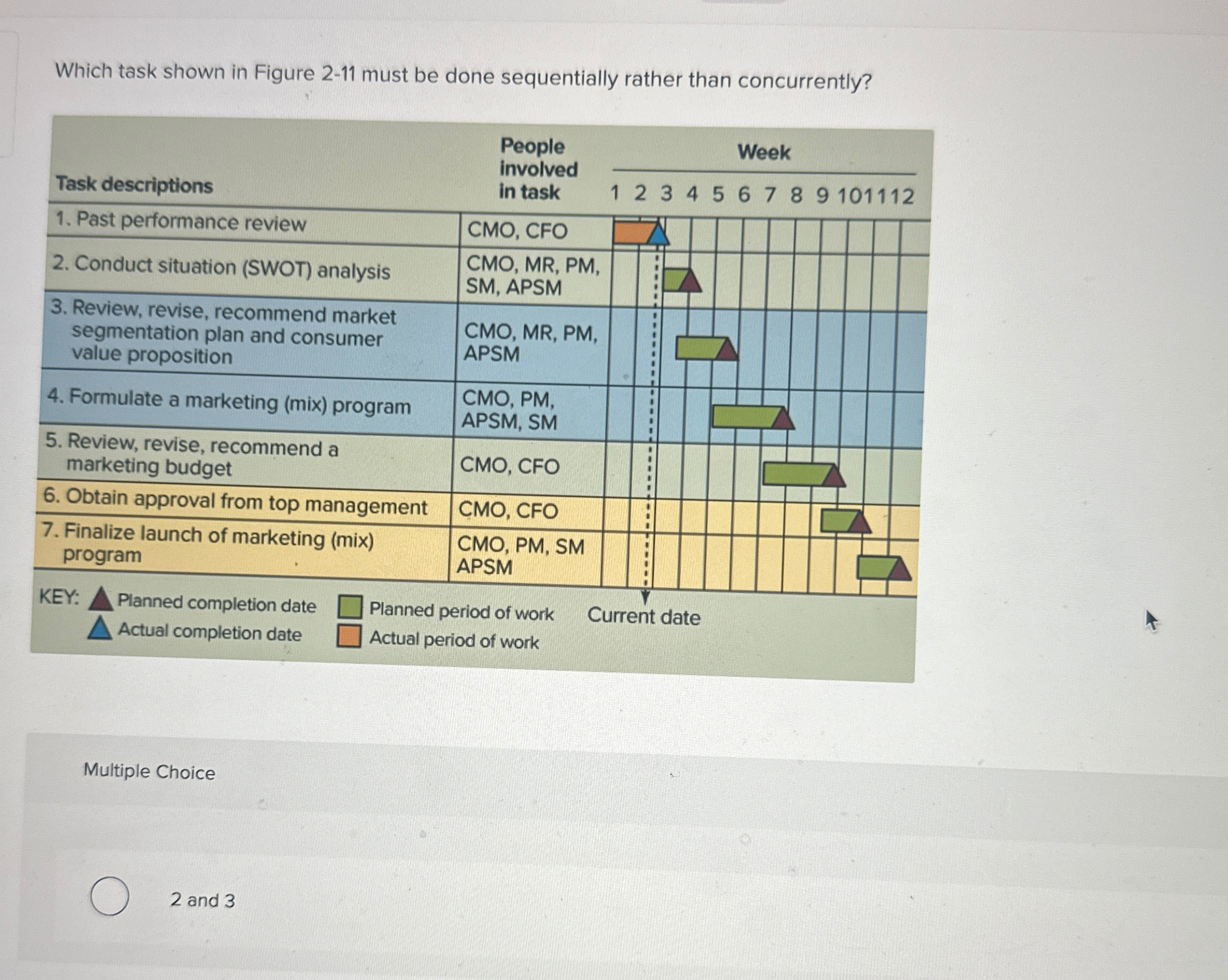 Which task shown in Figure 2-11 must be done sequentially rather than concurrently?

| Task descriptions | People involved in task | Week 1 2 3 4 5 6 7 8 9 10 11 12 |
|---|---|---|
| 1. Past performance review | CMO, CFO | |
| 2. Conduct situation (SWOT) analysis | CMO, MR, PM, SM, APSM | |
| 3. Review, revise, recommend market segmentation plan and consumer value proposition | CMO, MR, PM, APSM | |
| 4. Formulate a marketing (mix) program | CMO, PM, APSM, SM | |
| 5. Review, revise, recommend a marketing budget | CMO, CFO | |
| 6. Obtain approval from top management | CMO, CFO | |
| 7. Finalize launch of marketing (mix) program | CMO, PM, SM APSM | |

KEY: Planned completion date
Actual completion date
Planned period of work
Actual period of work
Current date

Multiple Choice

2 and 3